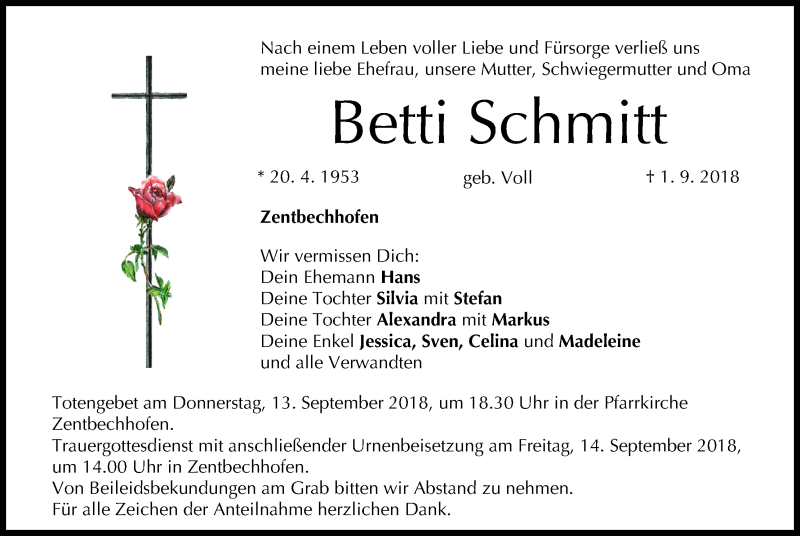 Nach einem Leben voller Liebe und Fürsorge verließ uns meine liebe Ehefrau, unsere Mutter, Schwiegermutter und Oma

Betti Schmitt

* 20. 4. 1953 geb. Voll † 1. 9. 2018

Zentbechhofen

Wir vermissen Dich:
Dein Ehemann Hans
Deine Tochter Silvia mit Stefan
Deine Tochter Alexandra mit Markus
Deine Enkel Jessica, Sven, Celina und Madeleine
und alle Verwandten

Totengebet am Donnerstag, 13. September 2018, um 18.30 Uhr in der Pfarrkirche Zentbechhofen.
Trauergottesdienst mit anschließender Urnenbeisetzung am Freitag, 14. September 2018, um 14.00 Uhr in Zentbechhofen.
Von Beileidsbekundungen am Grab bitten wir Abstand zu nehmen.
Für alle Zeichen der Anteilnahme herzlichen Dank.